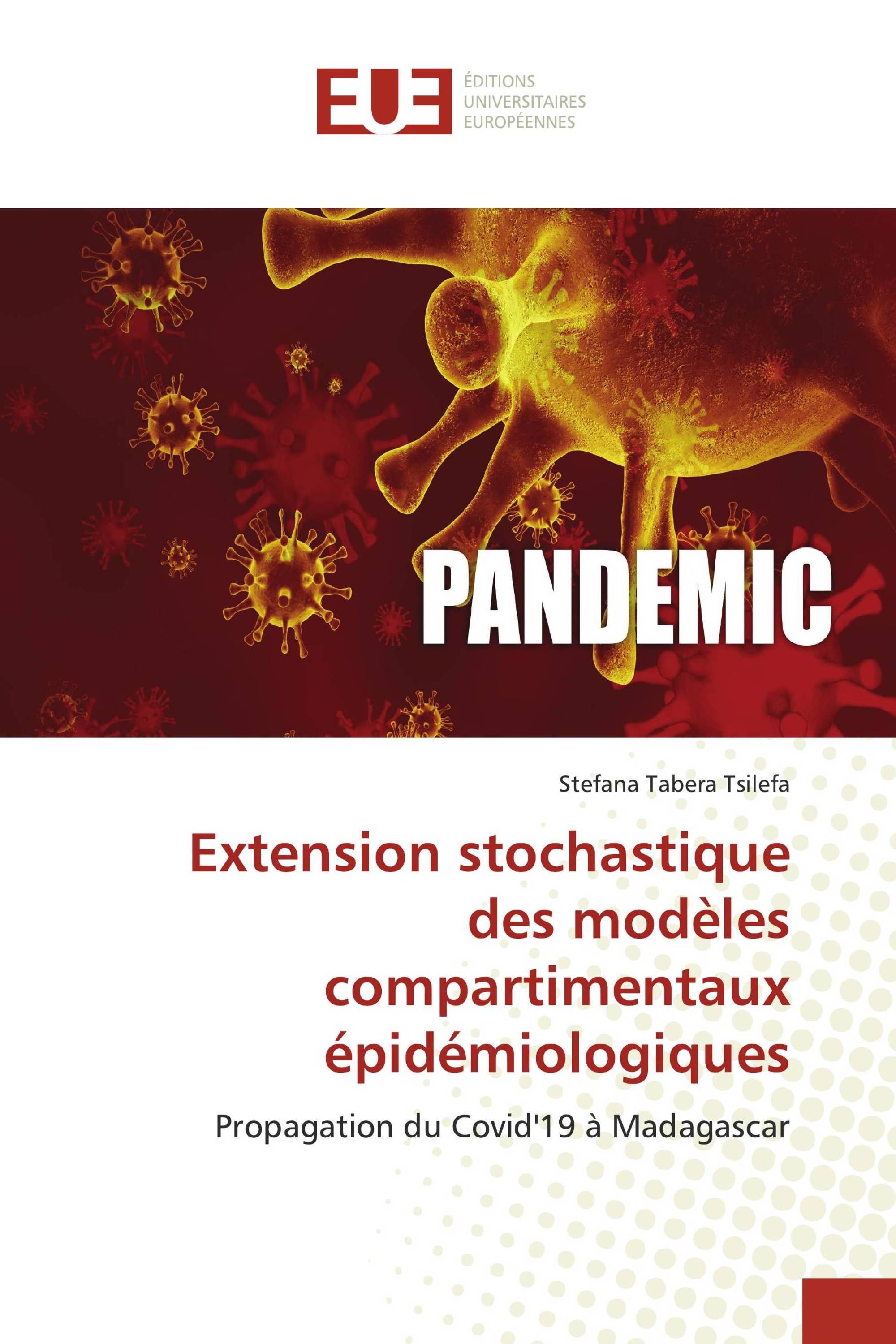 EUE

ÉDITIONS
UNIVERSITAIRES
EUROPÉENNES

PANDEMIC

Stefana Tabera Tsilefa

Extension stochastique des modèles compartimentaux épidémiologiques

Propagation du Covid'19 à Madagascar